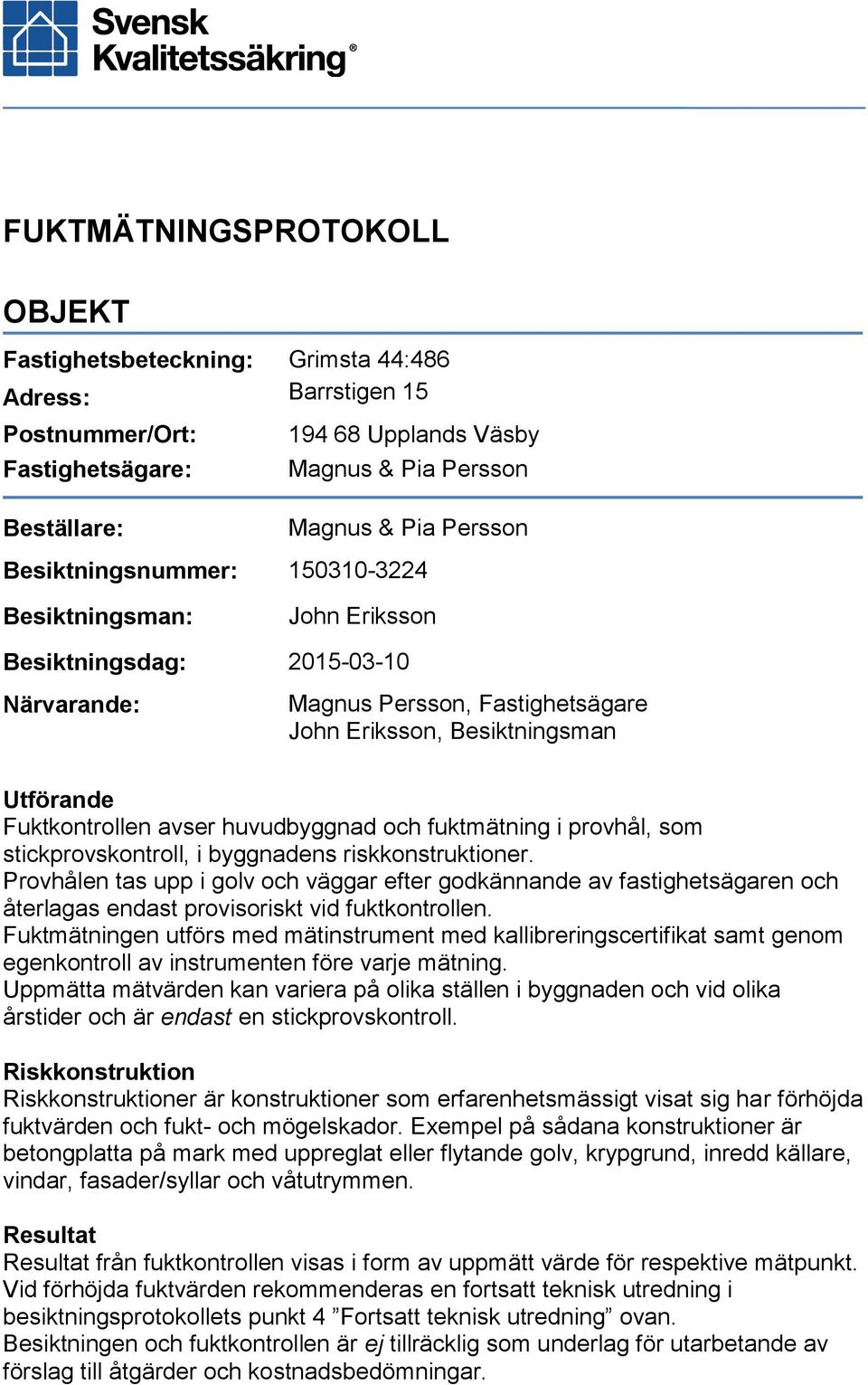 Svensk Kvalitetssäkring®

FUKTMÄTNINGSPROTOKOLL

OBJEKT

Fastighetsbeteckning: Grimsta 44:486
Adress: Barrstigen 15
Postnummer/Ort: 194 68 Upplands Väsby
Fastighetsägare: Magnus & Pia Persson

Beställare: Magnus & Pia Persson
Besiktningsnummer: 150310-3224
Besiktningsman: John Eriksson
Besiktningsdag: 2015-03-10
Närvarande: Magnus Persson, Fastighetsägare
John Eriksson, Besiktningsman

Utförande
Fuktkontrollen avser huvudbyggnad och fuktmätning i provhål, som stickprovskontroll, i byggnadens riskkonstruktioner.
Provhålen tas upp i golv och väggar efter godkännande av fastighetsägaren och återlagas endast provisoriskt vid fuktkontrollen.
Fuktmätningen utförs med mätinstrument med kallibreringscertifikat samt genom egenkontroll av instrumenten före varje mätning.
Uppmätta mätvärden kan variera på olika ställen i byggnaden och vid olika årstider och är endast en stickprovskontroll.

Riskkonstruktion
Riskkonstruktioner är konstruktioner som erfarenhetsmässigt visat sig har förhöjda fuktvärden och fukt- och mögelskador. Exempel på sådana konstruktioner är betongplatta på mark med uppreglat eller flytande golv, krypgrund, inredd källare, vindar, fasader/syllar och våtutrymmen.

Resultat
Resultat från fuktkontrollen visas i form av uppmätt värde för respektive mätpunkt.
Vid förhöjda fuktvärden rekommenderas en fortsatt teknisk utredning i besiktningsprotokollets punkt 4 ”Fortsatt teknisk utredning” ovan.
Besiktningen och fuktkontrollen är ej tillräcklig som underlag för utarbetande av förslag till åtgärder och kostnadsbedömningar.